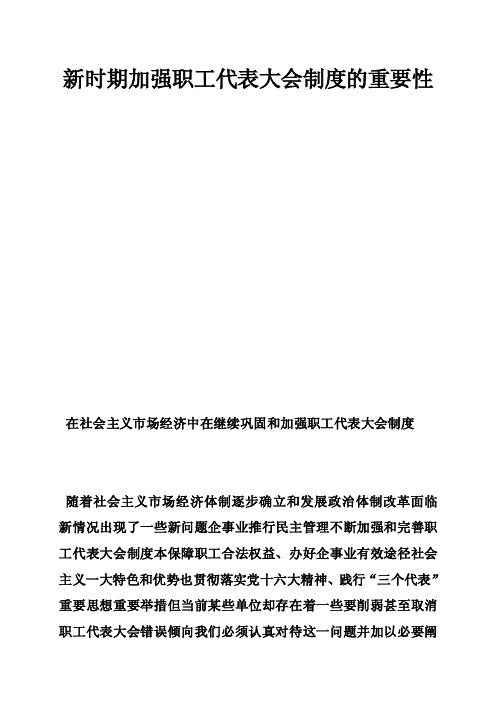 新时期加强职工代表大会制度的重要性

在社会主义市场经济中在继续巩固和加强职工代表大会制度

随着社会主义市场经济体制逐步确立和发展政治体制改革面临新情况出现了一些新问题企事业推行民主管理不断加强和完善职工代表大会制度本保障职工合法权益、办好企事业有效途径社会主义一大特色和优势也贯彻落实党十六大精神、践行“三个代表”重要思想重要举措但当前某些单位却存在着一些要削弱甚至取消职工代表大会错误倾向我们必须认真对待这一问题并加以必要阐